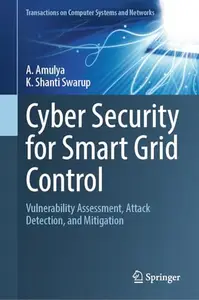 Transactions on Computer Systems and Networks

A. Amulya
K. Shanti Swarup

Cyber Security for Smart Grid Control

Vulnerability Assessment, Attack Detection, and Mitigation

Springer